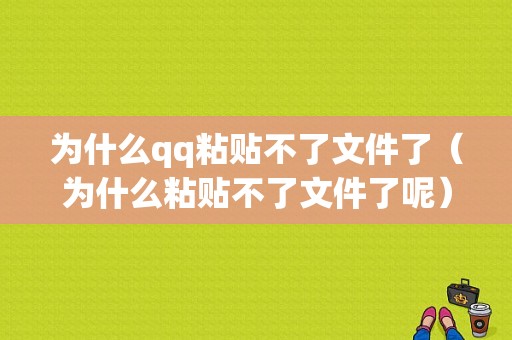 为什么qq粘贴不了文件了（为什么粘贴不了文件了呢）